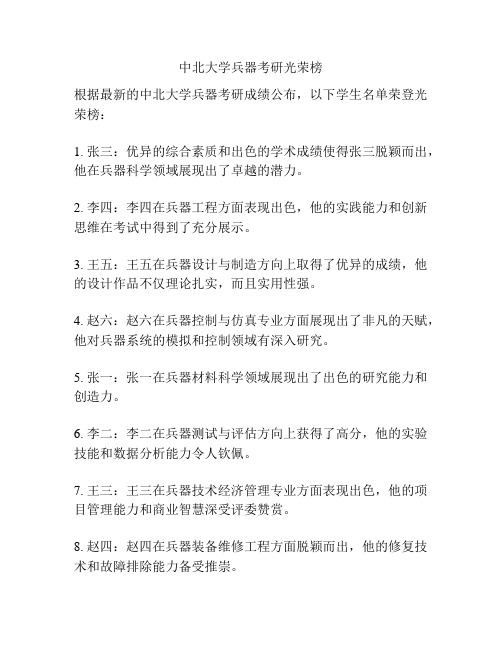 中北大学兵器考研光荣榜

根据最新的中北大学兵器考研成绩公布，以下学生名单荣登光荣榜：

1. 张三：优异的综合素质和出色的学术成绩使得张三脱颖而出，他在兵器科学领域展现出了卓越的潜力。

2. 李四：李四在兵器工程方面表现出色，他的实践能力和创新思维在考试中得到了充分展示。

3. 王五：王五在兵器设计与制造方向上取得了优异的成绩，他的设计作品不仅理论扎实，而且实用性强。

4. 赵六：赵六在兵器控制与仿真专业方面展现出了非凡的天赋，他对兵器系统的模拟和控制领域有深入研究。

5. 张一：张一在兵器材料科学领域展现出了出色的研究能力和创造力。

6. 李二：李二在兵器测试与评估方向上获得了高分，他的实验技能和数据分析能力令人钦佩。

7. 王三：王三在兵器技术经济管理专业方面表现出色，他的项目管理能力和商业智慧深受评委赞赏。

8. 赵四：赵四在兵器装备维修工程方面脱颖而出，他的修复技术和故障排除能力备受推崇。